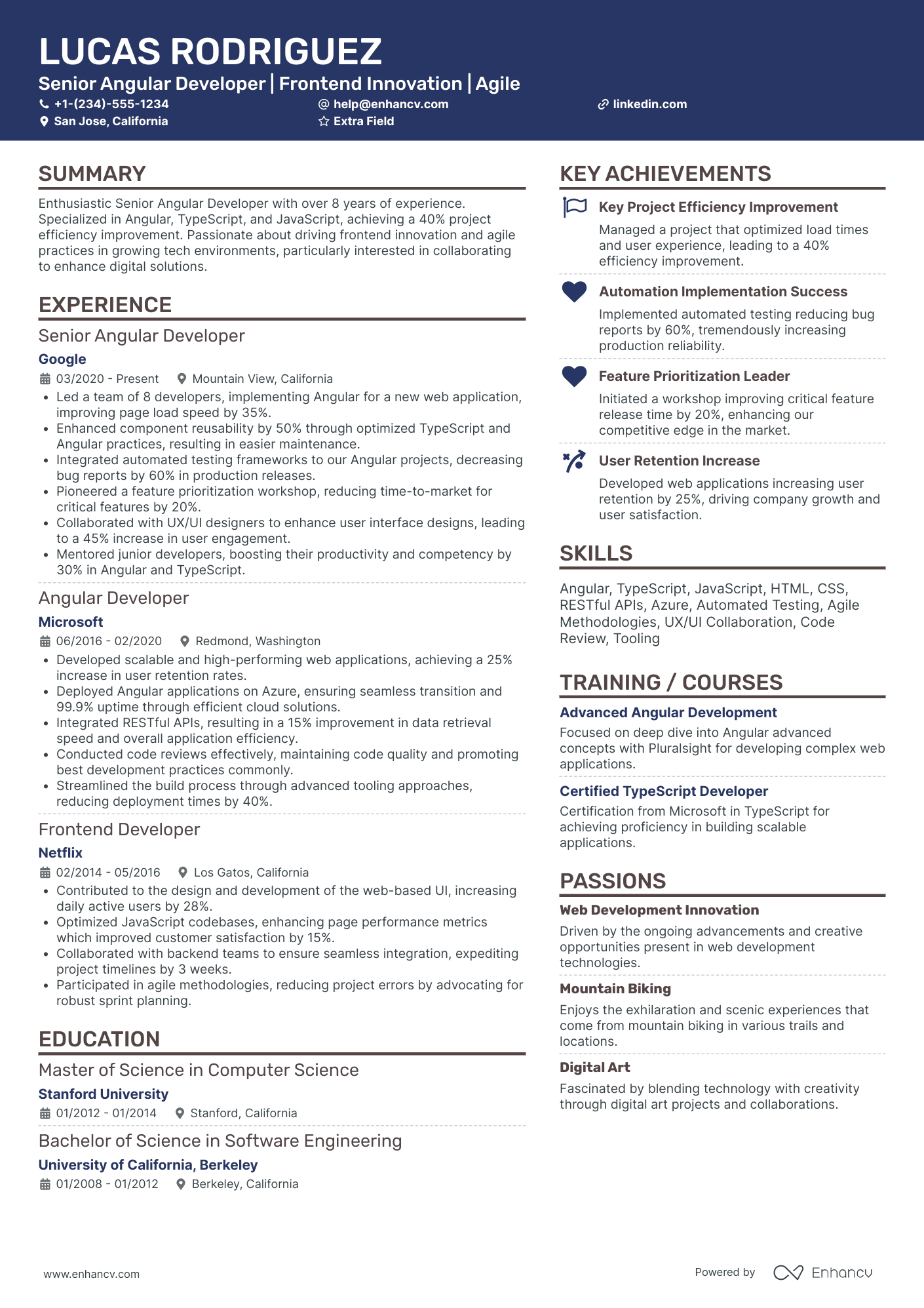 LUCAS RODRIGUEZ
Senior Angular Developer | Frontend Innovation | Agile
+1-(234)-555-1234
help@enhancv.com
linkedin.com
San Jose, California
Extra Field

SUMMARY
Enthusiastic Senior Angular Developer with over 8 years of experience. Specialized in Angular, TypeScript, and JavaScript, achieving a 40% project efficiency improvement. Passionate about driving frontend innovation and agile practices in growing tech environments, particularly interested in collaborating to enhance digital solutions.

EXPERIENCE
Senior Angular Developer
Google
03/2020 - Present
Mountain View, California
• Led a team of 8 developers, implementing Angular for a new web application, improving page load speed by 35%.
• Enhanced component reusability by 50% through optimized TypeScript and Angular practices, resulting in easier maintenance.
• Integrated automated testing frameworks to our Angular projects, decreasing bug reports by 60% in production releases.
• Pioneered a feature prioritization workshop, reducing time-to-market for critical features by 20%.
• Collaborated with UX/UI designers to enhance user interface designs, leading to a 45% increase in user engagement.
• Mentored junior developers, boosting their productivity and competency by 30% in Angular and TypeScript.

Angular Developer
Microsoft
06/2016 - 02/2020
Redmond, Washington
• Developed scalable and high-performing web applications, achieving a 25% increase in user retention rates.
• Deployed Angular applications on Azure, ensuring seamless transition and 99.9% uptime through efficient cloud solutions.
• Integrated RESTful APIs, resulting in a 15% improvement in data retrieval speed and overall application efficiency.
• Conducted code reviews effectively, maintaining code quality and promoting best development practices commonly.
• Streamlined the build process through advanced tooling approaches, reducing deployment times by 40%.

Frontend Developer
Netflix
02/2014 - 05/2016
Los Gatos, California
• Contributed to the design and development of the web-based UI, increasing daily active users by 28%.
• Optimized JavaScript codebases, enhancing page performance metrics which improved customer satisfaction by 15%.
• Collaborated with backend teams to ensure seamless integration, expediting project timelines by 3 weeks.
• Participated in agile methodologies, reducing project errors by advocating for robust sprint planning.

EDUCATION
Master of Science in Computer Science
Stanford University
01/2012 - 01/2014
Stanford, California

Bachelor of Science in Software Engineering
University of California, Berkeley
01/2008 - 01/2012
Berkeley, California

KEY ACHIEVEMENTS
Key Project Efficiency Improvement
Managed a project that optimized load times and user experience, leading to a 40% efficiency improvement.

Automation Implementation Success
Implemented automated testing reducing bug reports by 60%, tremendously increasing production reliability.

Feature Prioritization Leader
Initiated a workshop improving critical feature release time by 20%, enhancing our competitive edge in the market.

User Retention Increase
Developed web applications increasing user retention by 25%, driving company growth and user satisfaction.

SKILLS
Angular, TypeScript, JavaScript, HTML, CSS, RESTful APIs, Azure, Automated Testing, Agile Methodologies, UX/UI Collaboration, Code Review, Tooling

TRAINING / COURSES
Advanced Angular Development
Focused on deep dive into Angular advanced concepts with Pluralsight for developing complex web applications.

Certified TypeScript Developer
Certification from Microsoft in TypeScript for achieving proficiency in building scalable applications.

PASSIONS
Web Development Innovation
Driven by the ongoing advancements and creative opportunities present in web development technologies.

Mountain Biking
Enjoys the exhilaration and scenic experiences that come from mountain biking in various trails and locations.

Digital Art
Fascinated by blending technology with creativity through digital art projects and collaborations.

www.enhancv.com
Powered by Enhancv